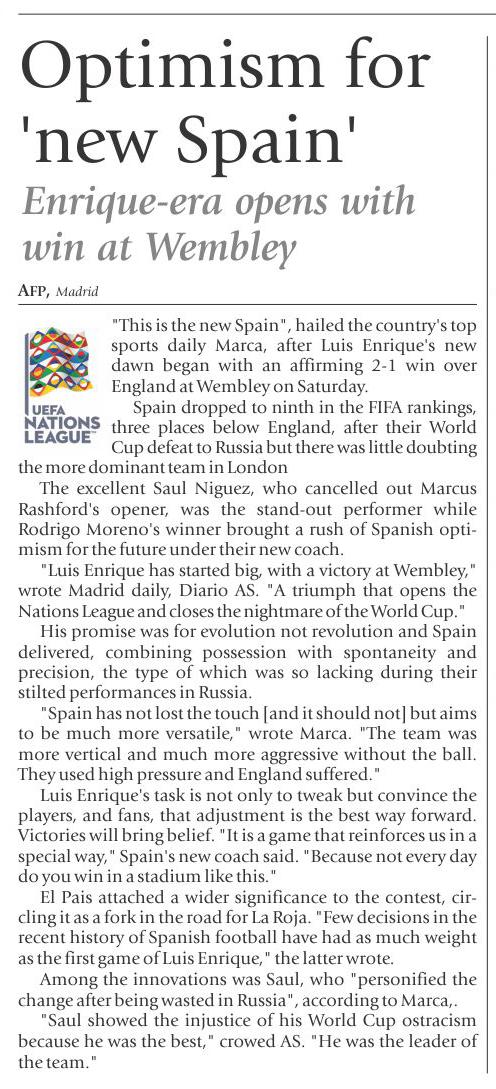 Optimism for 'new Spain'

Enrique-era opens with win at Wembley

AFP, Madrid

UEFA NATIONS LEAGUE

"This is the new Spain", hailed the country's top sports daily Marca, after Luis Enrique's new dawn began with an affirming 2-1 win over England at Wembley on Saturday.

Spain dropped to ninth in the FIFA rankings, three places below England, after their World Cup defeat to Russia but there was little doubting the more dominant team in London

The excellent Saul Niguez, who cancelled out Marcus Rashford's opener, was the stand-out performer while Rodrigo Moreno's winner brought a rush of Spanish optimism for the future under their new coach.

"Luis Enrique has started big, with a victory at Wembley," wrote Madrid daily, Diario AS. "A triumph that opens the Nations League and closes the nightmare of the World Cup."

His promise was for evolution not revolution and Spain delivered, combining possession with spontaneity and precision, the type of which was so lacking during their stilted performances in Russia.

"Spain has not lost the touch [and it should not] but aims to be much more versatile," wrote Marca. "The team was more vertical and much more aggressive without the ball. They used high pressure and England suffered."

Luis Enrique's task is not only to tweak but convince the players, and fans, that adjustment is the best way forward. Victories will bring belief. "It is a game that reinforces us in a special way," Spain's new coach said. "Because not every day do you win in a stadium like this."

El Pais attached a wider significance to the contest, circling it as a fork in the road for La Roja. "Few decisions in the recent history of Spanish football have had as much weight as the first game of Luis Enrique," the latter wrote.

Among the innovations was Saul, who "personified the change after being wasted in Russia", according to Marca,.

"Saul showed the injustice of his World Cup ostracism because he was the best," crowed AS. "He was the leader of the team."